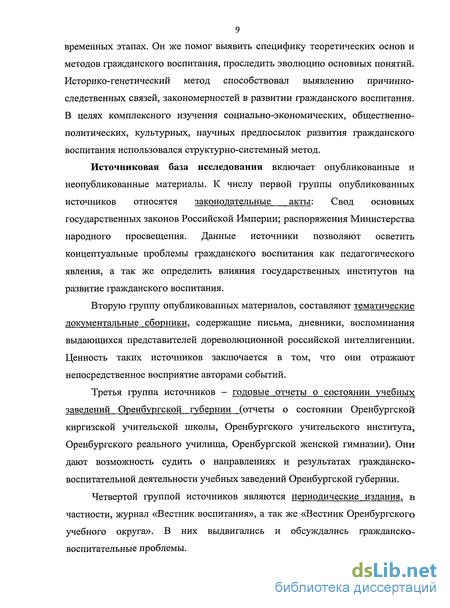 9

временных этапах. Он же помог выявить специфику теоретических основ и методов гражданского воспитания, проследить эволюцию основных понятий. Историко-генетический метод способствовал выявлению причинно-следственных связей, закономерностей в развитии гражданского воспитания. В целях комплексного изучения социально-экономических, общественно-политических, культурных, научных предпосылок развития гражданского воспитания использовался структурно-системный метод.

Источниковая база исследования включает опубликованные и неопубликованные материалы. К числу первой группы опубликованных источников относятся законодательные акты: Свод основных государственных законов Российской Империи; распоряжения Министерства народного просвещения. Данные источники позволяют осветить концептуальные проблемы гражданского воспитания как педагогического явления, а так же определить влияния государственных институтов на развитие гражданского воспитания.

Вторую группу опубликованных материалов, составляют тематические документальные сборники, содержащие письма, дневники, воспоминания выдающихся представителей дореволюционной российской интеллигенции. Ценность таких источников заключается в том, что они отражают непосредственное восприятие авторами событий.

Третья группа источников – годовые отчеты о состоянии учебных заведений Оренбургской губернии (отчеты о состоянии Оренбургской киргизской учительской школы, Оренбургского учительского института, Оренбургского реального училища, Оренбургской женской гимназии). Они дают возможность судить о направлениях и результатах гражданско-воспитательной деятельности учебных заведений Оренбургской губернии.

Четвертой группой источников являются периодические издания, в частности, журнал «Вестник воспитания», а так же «Вестник Оренбургского учебного округа». В них выдвигались и обсуждались гражданско-воспитательные проблемы.

dsLib.net
библиотека диссертаций